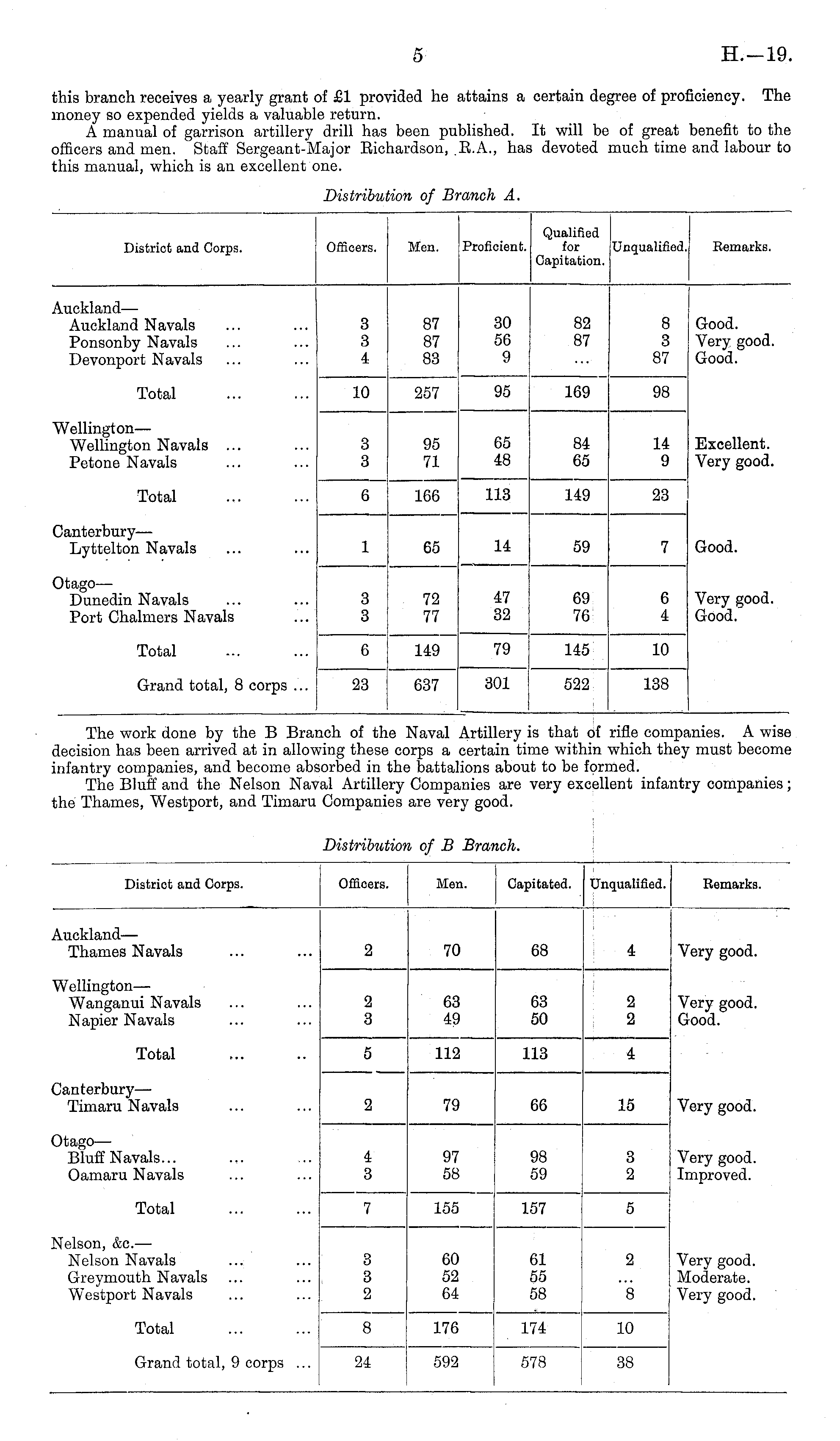 5 H.—19.

this branch receives a yearly grant of £1 provided he attains a certain degree of proficiency. The money so expended yields a valuable return.

A manual of garrison artillery drill has been published. It will be of great benefit to the officers and men. Staff Sergeant-Major Richardson, R.A., has devoted much time and labour to this manual, which is an excellent one.

Distribution of Branch A.

| District and Corps. | Officers. | Men. | Proficient. | Qualified for Capitation. | Unqualified. | Remarks. |
|---|---|---|---|---|---|---|
| Auckland— | | | | | | |
| Auckland Navals ... ... | 3 | 87 | 30 | 82 | 8 | Good. |
| Ponsonby Navals ... ... | 3 | 87 | 56 | 87 | 3 | Very good. |
| Devonport Navals ... ... | 4 | 83 | 9 | ... | 87 | Good. |
| Total ... ... | 10 | 257 | 95 | 169 | 98 | |
| Wellington— | | | | | | |
| Wellington Navals ... ... | 3 | 95 | 65 | 84 | 14 | Excellent. |
| Petone Navals ... ... | 3 | 71 | 48 | 65 | 9 | Very good. |
| Total ... ... | 6 | 166 | 113 | 149 | 23 | |
| Canterbury— | | | | | | |
| Lyttelton Navals ... ... | 1 | 65 | 14 | 59 | 7 | Good. |
| Otago— | | | | | | |
| Dunedin Navals ... ... | 3 | 72 | 47 | 69 | 6 | Very good. |
| Port Chalmers Navals ... | 3 | 77 | 32 | 76 | 4 | Good. |
| Total ... ... | 6 | 149 | 79 | 145 | 10 | |
| Grand total, 8 corps ... | 23 | 637 | 301 | 522 | 138 | |

The work done by the B Branch of the Naval Artillery is that of rifle companies. A wise decision has been arrived at in allowing these corps a certain time within which they must become infantry companies, and become absorbed in the battalions about to be formed.

The Bluff and the Nelson Naval Artillery Companies are very excellent infantry companies; the Thames, Westport, and Timaru Companies are very good.

Distribution of B Branch.

| District and Corps. | Officers. | Men. | Capitated. | Unqualified. | Remarks. |
|---|---|---|---|---|---|
| Auckland— | | | | | |
| Thames Navals ... ... | 2 | 70 | 68 | 4 | Very good. |
| Wellington— | | | | | |
| Wanganui Navals ... ... | 2 | 63 | 63 | 2 | Very good. |
| Napier Navals ... ... | 3 | 49 | 50 | 2 | Good. |
| Total ... .. | 5 | 112 | 113 | 4 | |
| Canterbury— | | | | | |
| Timaru Navals ... ... | 2 | 79 | 66 | 15 | Very good. |
| Otago— | | | | | |
| Bluff Navals... ... ... | 4 | 97 | 98 | 3 | Very good. |
| Oamaru Navals ... ... | 3 | 58 | 59 | 2 | Improved. |
| Total ... ... | 7 | 155 | 157 | 5 | |
| Nelson, &c.— | | | | | |
| Nelson Navals ... ... | 3 | 60 | 61 | 2 | Very good. |
| Greymouth Navals ... ... | 3 | 52 | 55 | ... | Moderate. |
| Westport Navals ... ... | 2 | 64 | 58 | 8 | Very good. |
| Total ... ... | 8 | 176 | 174 | 10 | |
| Grand total, 9 corps ... | 24 | 592 | 578 | 38 | |